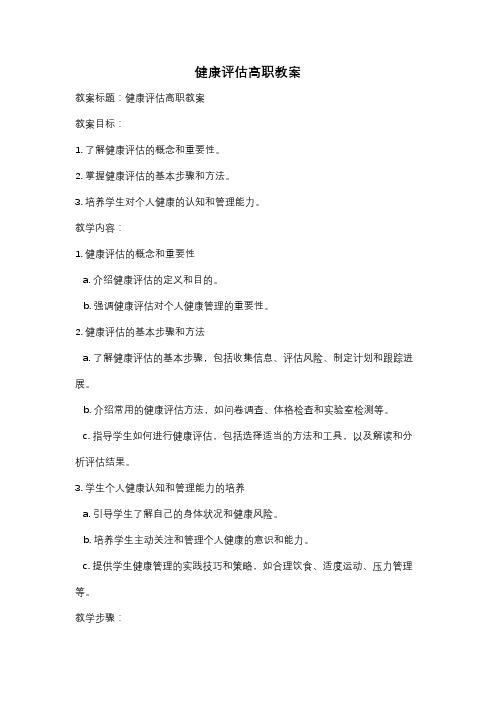 健康评估高职教案

教案标题：健康评估高职教案

教案目标：

1. 了解健康评估的概念和重要性。

2. 掌握健康评估的基本步骤和方法。

3. 培养学生对个人健康的认知和管理能力。

教学内容：

1. 健康评估的概念和重要性

a. 介绍健康评估的定义和目的。

b. 强调健康评估对个人健康管理的重要性。

2. 健康评估的基本步骤和方法

a. 了解健康评估的基本步骤，包括收集信息、评估风险、制定计划和跟踪进展。

b. 介绍常用的健康评估方法，如问卷调查、体格检查和实验室检测等。

c. 指导学生如何进行健康评估，包括选择适当的方法和工具，以及解读和分析评估结果。

3. 学生个人健康认知和管理能力的培养

a. 引导学生了解自己的身体状况和健康风险。

b. 培养学生主动关注和管理个人健康的意识和能力。

c. 提供学生健康管理的实践技巧和策略，如合理饮食、适度运动、压力管理等。

教学步骤：